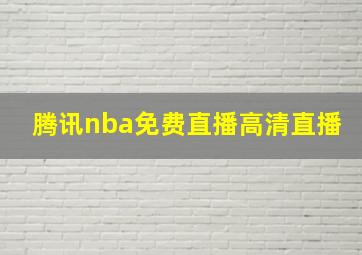 腾讯nba免费直播高清直播